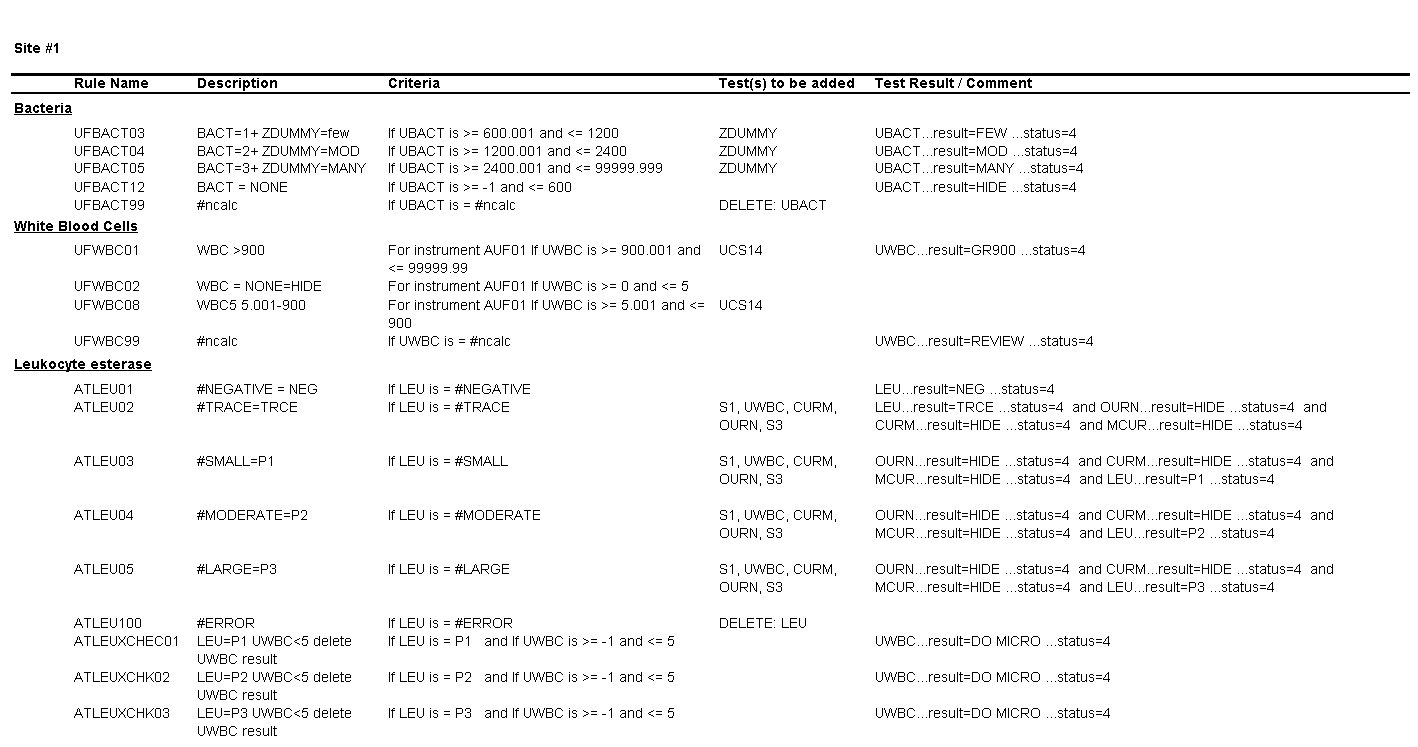 Site #1

| Rule Name | Description | Criteria | Test(s) to be added | Test Result / Comment |
|---|---|---|---|---|
| **Bacteria** | | | | |
| UFBACT03 | BACT=1+ ZDUMMY=few | If UBACT is >= 600.001 and <= 1200 | ZDUMMY | UBACT...result=FEW ...status=4 |
| UFBACT04 | BACT=2+ ZDUMMY=MOD | If UBACT is >= 1200.001 and <= 2400 | ZDUMMY | UBACT...result=MOD ...status=4 |
| UFBACT05 | BACT=3+ ZDUMMY=MANY | If UBACT is >= 2400.001 and <= 99999.999 | ZDUMMY | UBACT...result=MANY ...status=4 |
| UFBACT12 | BACT = NONE | If UBACT is >= -1 and <= 600 | | UBACT...result=HIDE ...status=4 |
| UFBACT99 | #ncalc | If UBACT is = #ncalc | DELETE: UBACT | |
| **White Blood Cells** | | | | |
| UFWBC01 | WBC >900 | For instrument AUF01 If UWBC is >= 900.001 and <= 99999.99 | UCS14 | UWBC...result=GR900 ...status=4 |
| UFWBC02 | WBC = NONE=HIDE | For instrument AUF01 If UWBC is >= 0 and <= 5 | | |
| UFWBC08 | WBC5 5.001-900 | For instrument AUF01 If UWBC is >= 5.001 and <= 900 | UCS14 | |
| UFWBC99 | #ncalc | If UWBC is = #ncalc | | UWBC...result=REVIEW ...status=4 |
| **Leukocyte esterase** | | | | |
| ATLEU01 | #NEGATIVE = NEG | If LEU is = #NEGATIVE | | LEU...result=NEG ...status=4 |
| ATLEU02 | #TRACE=TRCE | If LEU is = #TRACE | S1, UWBC, CURM, OURN, S3 | LEU...result=TRCE ...status=4 and OURN...result=HIDE ...status=4 and CURM...result=HIDE ...status=4 and MCUR...result=HIDE ...status=4 |
| ATLEU03 | #SMALL=P1 | If LEU is = #SMALL | S1, UWBC, CURM, OURN, S3 | OURN...result=HIDE ...status=4 and CURM...result=HIDE ...status=4 and MCUR...result=HIDE ...status=4 and LEU...result=P1 ...status=4 |
| ATLEU04 | #MODERATE=P2 | If LEU is = #MODERATE | S1, UWBC, CURM, OURN, S3 | OURN...result=HIDE ...status=4 and CURM...result=HIDE ...status=4 and MCUR...result=HIDE ...status=4 and LEU...result=P2 ...status=4 |
| ATLEU05 | #LARGE=P3 | If LEU is = #LARGE | S1, UWBC, CURM, OURN, S3 | OURN...result=HIDE ...status=4 and CURM...result=HIDE ...status=4 and MCUR...result=HIDE ...status=4 and LEU...result=P3 ...status=4 |
| ATLEU100 | #ERROR | If LEU is = #ERROR | DELETE: LEU | |
| ATLEUXCHEC01 | LEU=P1 UWBC<5 delete UWBC result | If LEU is = P1 and If UWBC is >= -1 and <= 5 | | UWBC...result=DO MICRO ...status=4 |
| ATLEUXCHK02 | LEU=P2 UWBC<5 delete UWBC result | If LEU is = P2 and If UWBC is >= -1 and <= 5 | | UWBC...result=DO MICRO ...status=4 |
| ATLEUXCHK03 | LEU=P3 UWBC<5 delete UWBC result | If LEU is = P3 and If UWBC is >= -1 and <= 5 | | UWBC...result=DO MICRO ...status=4 |